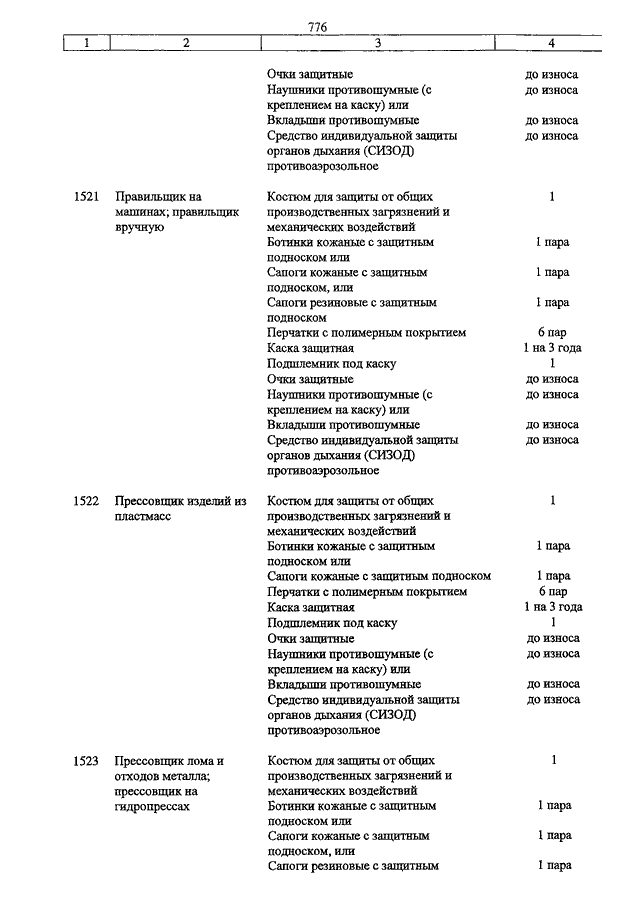 776

| 1 | 2 | 3 | 4 |
|---|---|---|---|
| | | Очки защитные | до износа |
| | | Наушники противошумные (с креплением на каску) или | до износа |
| | | Вкладыши противошумные | до износа |
| | | Средство индивидуальной защиты органов дыхания (СИЗОД) противоаэрозольное | до износа |
| 1521 | Правильщик на машинах; правильщик вручную | Костюм для защиты от общих производственных загрязнений и механических воздействий | 1 |
| | | Ботинки кожаные с защитным подноском или | 1 пара |
| | | Сапоги кожаные с защитным подноском, или | 1 пара |
| | | Сапоги резиновые с защитным подноском | 1 пара |
| | | Перчатки с полимерным покрытием | 6 пар |
| | | Каска защитная | 1 на 3 года |
| | | Подшлемник под каску | 1 |
| | | Очки защитные | до износа |
| | | Наушники противошумные (с креплением на каску) или | до износа |
| | | Вкладыши противошумные | до износа |
| | | Средство индивидуальной защиты органов дыхания (СИЗОД) противоаэрозольное | до износа |
| 1522 | Прессовщик изделий из пластмасс | Костюм для защиты от общих производственных загрязнений и механических воздействий | 1 |
| | | Ботинки кожаные с защитным подноском или | 1 пара |
| | | Сапоги кожаные с защитным подноском | 1 пара |
| | | Перчатки с полимерным покрытием | 6 пар |
| | | Каска защитная | 1 на 3 года |
| | | Подшлемник под каску | 1 |
| | | Очки защитные | до износа |
| | | Наушники противошумные (с креплением на каску) или | до износа |
| | | Вкладыши противошумные | до износа |
| | | Средство индивидуальной защиты органов дыхания (СИЗОД) противоаэрозольное | до износа |
| 1523 | Прессовщик лома и отходов металла; прессовщик на гидропрессах | Костюм для защиты от общих производственных загрязнений и механических воздействий | 1 |
| | | Ботинки кожаные с защитным подноском или | 1 пара |
| | | Сапоги кожаные с защитным подноском, или | 1 пара |
| | | Сапоги резиновые с защитным | 1 пара |